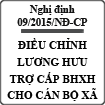 Nghị định
09/2015/NĐ-CP

ĐIỀU CHỈNH
LƯƠNG HƯU
TRỢ CẤP BHXH
CHO CÁN BỘ XÃ